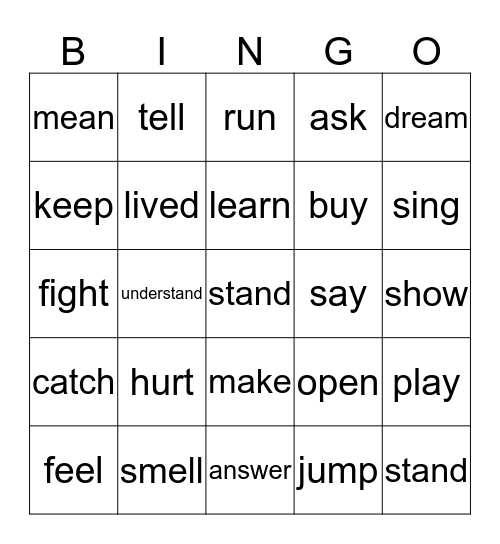 | B | I | N | G | O |
|---|---|---|---|---|
| mean | tell | run | ask | dream |
| keep | lived | learn | buy | sing |
| fight | understand | stand | say | show |
| catch | hurt | make | open | play |
| feel | smell | answer | jump | stand |